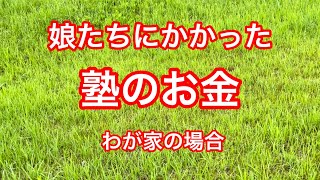 娘たちにかかった

塾のお金

わが家の場合